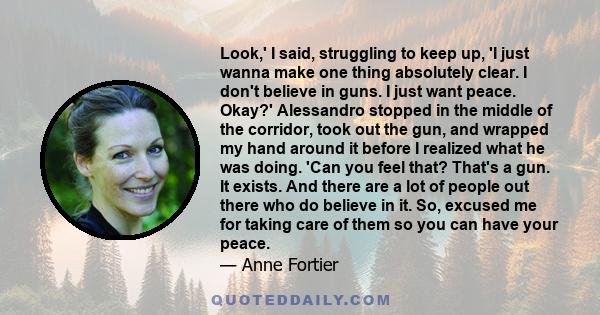 Look,' I said, struggling to keep up, 'I just wanna make one thing absolutely clear. I don't believe in guns. I just want peace. Okay?' Alessandro stopped in the middle of the corridor, took out the gun, and wrapped my hand around it before I realized what he was doing. 'Can you feel that? That's a gun. It exists. And there are a lot of people out there who do believe in it. So, excused me for taking care of them so you can have your peace.

— Anne Fortier

QUOTEDDAILY.COM